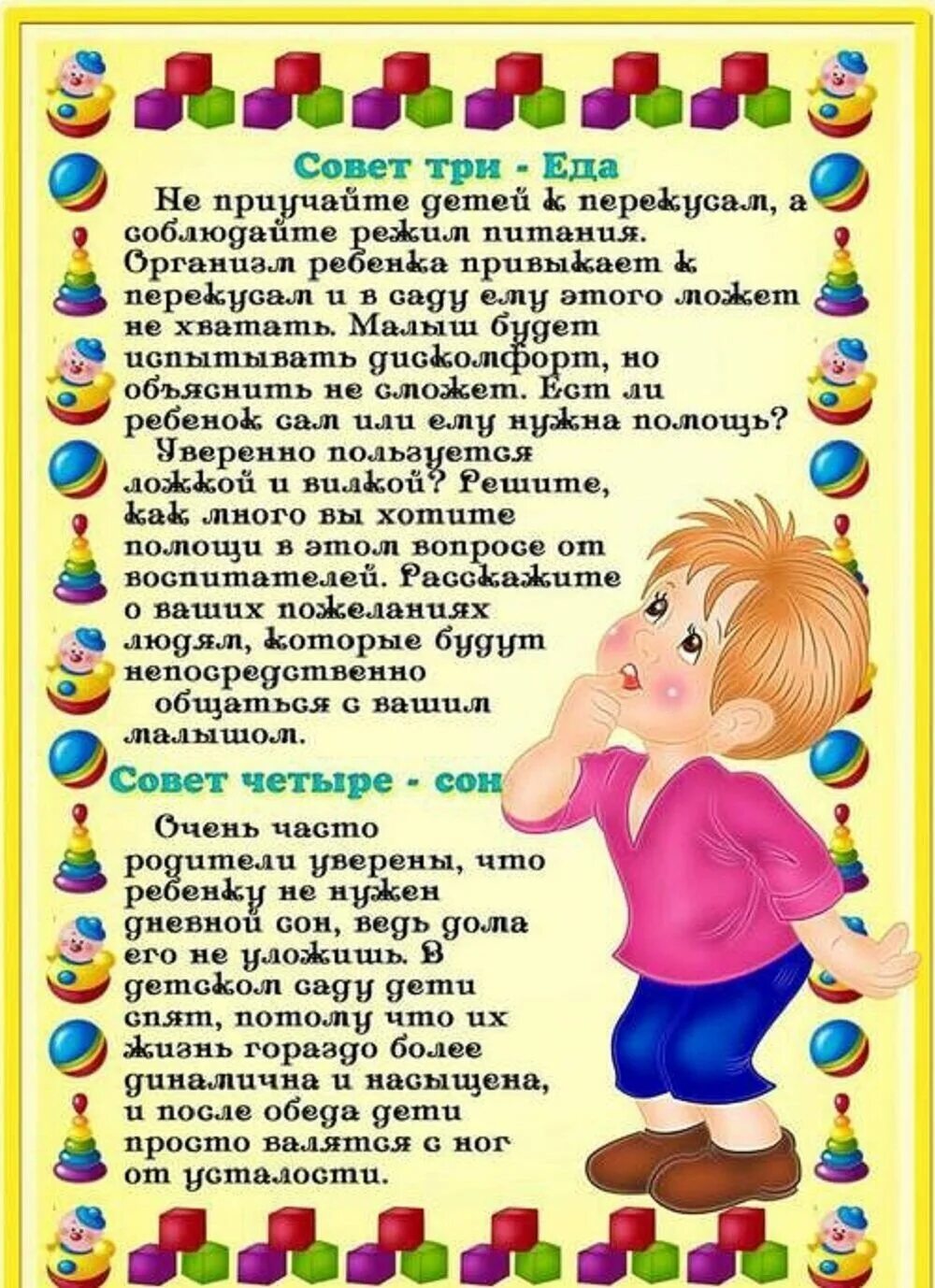 Совет три - Еда

Не приучайте детей к перекусам, а соблюдайте режим питания. Организм ребенка привыкает к перекусам и в саду ему этого может не хватать. Малыш будет испытывать дискомфорт, но объяснить не сможет. Ест ли ребенок сам или ему нужна помощь? Уверенно пользуется ложкой и вилкой? Решите, как много вы хотите помощи в этом вопросе от воспитателей. Расскажите о ваших пожеланиях людям, которые будут непосредственно общаться с вашим малышом.

Совет четыре - сон

Очень часто родители уверены, что ребенку не нужен дневной сон, ведь дома его не уложишь. В детском саду дети спят, потому что их жизнь гораздо более динамична и насыщена, и после обеда дети просто валятся с ног от усталости.